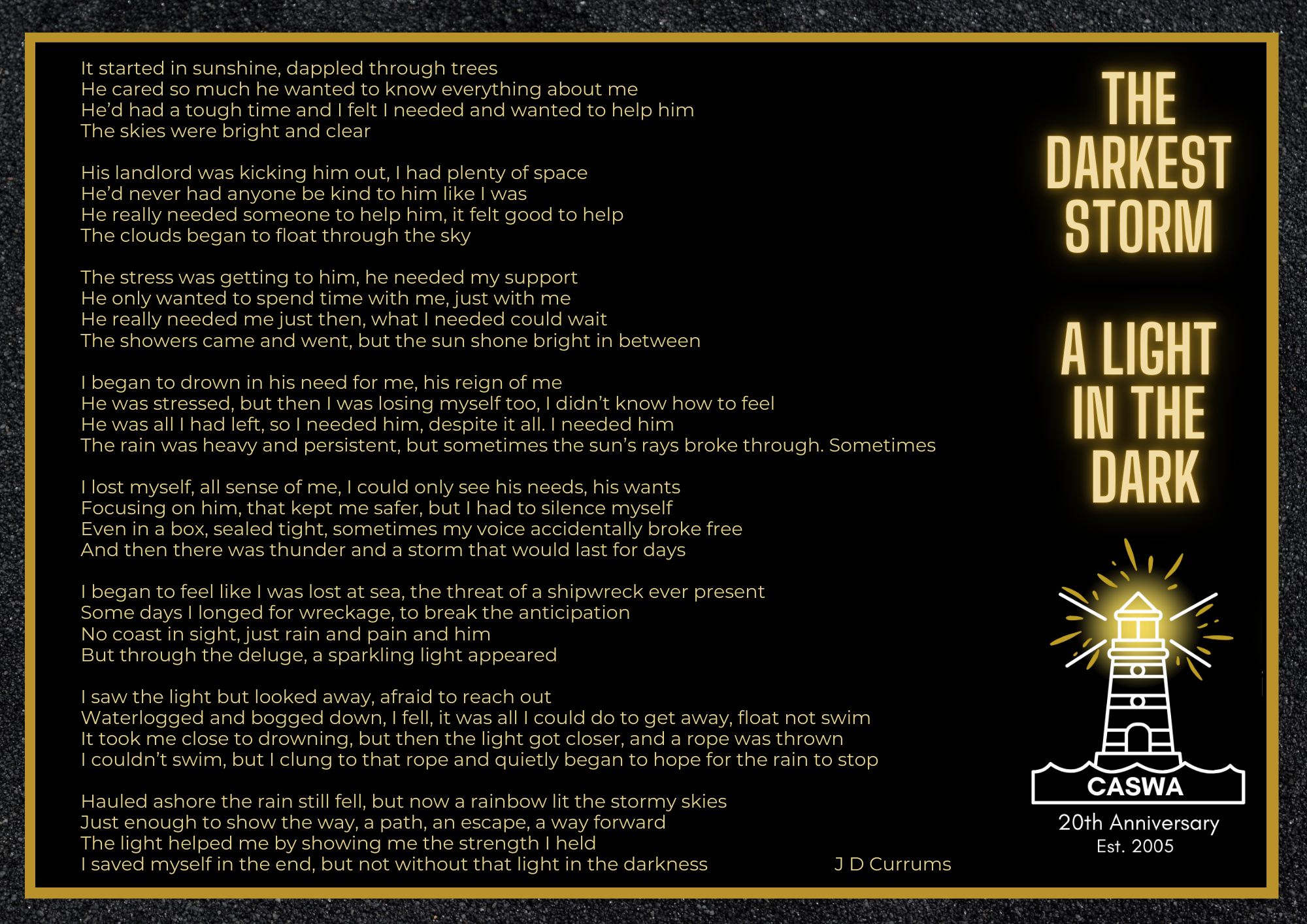 It started in sunshine, dappled through trees
He cared so much he wanted to know everything about me
He'd had a tough time and I felt I needed and wanted to help him
The skies were bright and clear

His landlord was kicking him out, I had plenty of space
He'd never had anyone be kind to him like I was
He really needed someone to help him, it felt good to help
The clouds began to float through the sky

The stress was getting to him, he needed my support
He only wanted to spend time with me, just with me
He really needed me just then, what I needed could wait
The showers came and went, but the sun shone bright in between

I began to drown in his need for me, his reign of me
He was stressed, but then I was losing myself too, I didn't know how to feel
He was all I had left, so I needed him, despite it all. I needed him
The rain was heavy and persistent, but sometimes the sun's rays broke through. Sometimes

I lost myself, all sense of me, I could only see his needs, his wants
Focusing on him, that kept me safer, but I had to silence myself
Even in a box, sealed tight, sometimes my voice accidentally broke free
And then there was thunder and a storm that would last for days

I began to feel like I was lost at sea, the threat of a shipwreck ever present
Some days I longed for wreckage, to break the anticipation
No coast in sight, just rain and pain and him
But through the deluge, a sparkling light appeared

I saw the light but looked away, afraid to reach out
Waterlogged and bogged down, I fell, it was all I could do to get away, float not swim
It took me close to drowning, but then the light got closer, and a rope was thrown
I couldn't swim, but I clung to that rope and quietly began to hope for the rain to stop

Hauled ashore the rain still fell, but now a rainbow lit the stormy skies
Just enough to show the way, a path, an escape, a way forward
The light helped me by showing me the strength I held
I saved myself in the end, but not without that light in the darkness J D Currums

THE
DARKEST
STORM

A LIGHT
IN THE
DARK

CASWA
20th Anniversary
Est. 2005